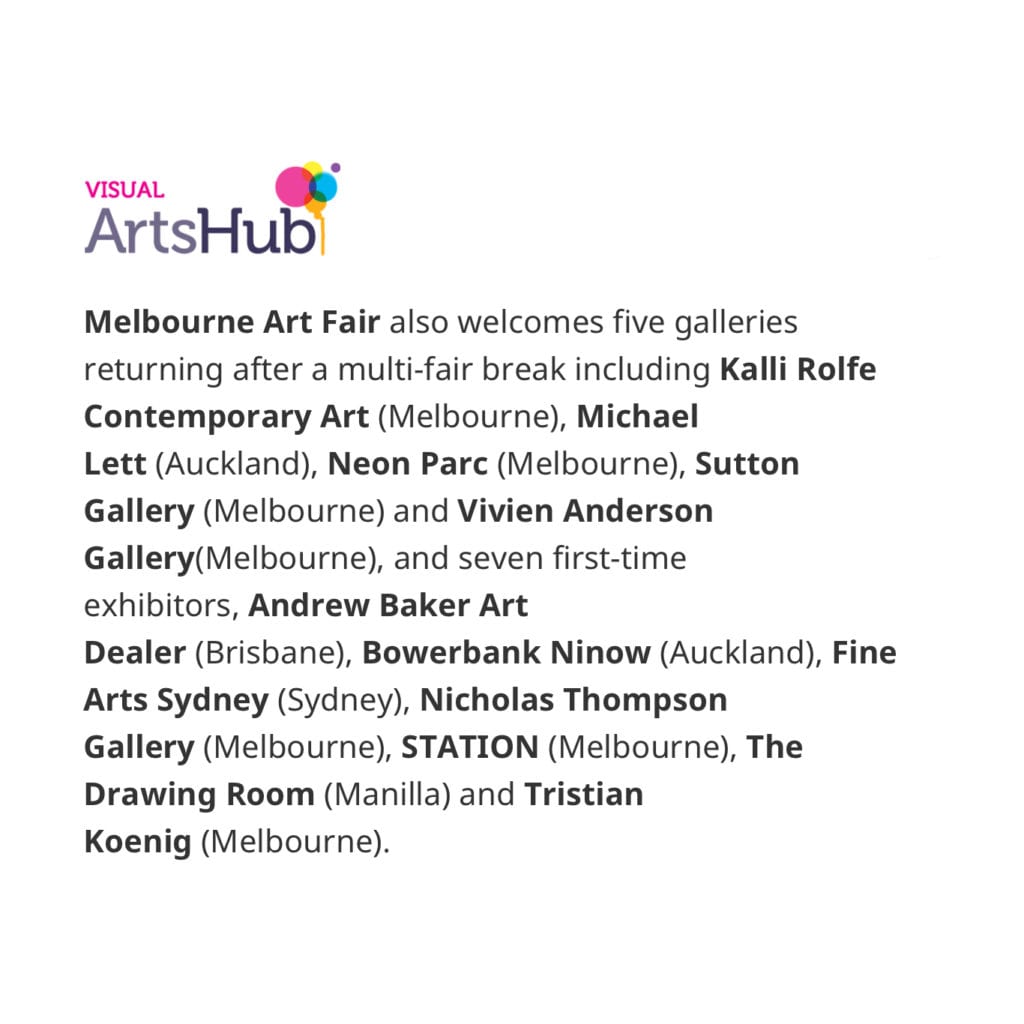 VISUAL
ArtsHub

Melbourne Art Fair also welcomes five galleries returning after a multi-fair break including Kalli Rolfe Contemporary Art (Melbourne), Michael Lett (Auckland), Neon Parc (Melbourne), Sutton Gallery (Melbourne) and Vivien Anderson Gallery(Melbourne), and seven first-time exhibitors, Andrew Baker Art Dealer (Brisbane), Bowerbank Ninow (Auckland), Fine Arts Sydney (Sydney), Nicholas Thompson Gallery (Melbourne), STATION (Melbourne), The Drawing Room (Manilla) and Tristian Koenig (Melbourne).